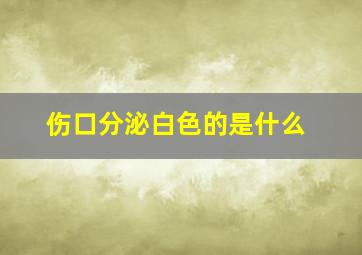 伤口分泌白色的是什么